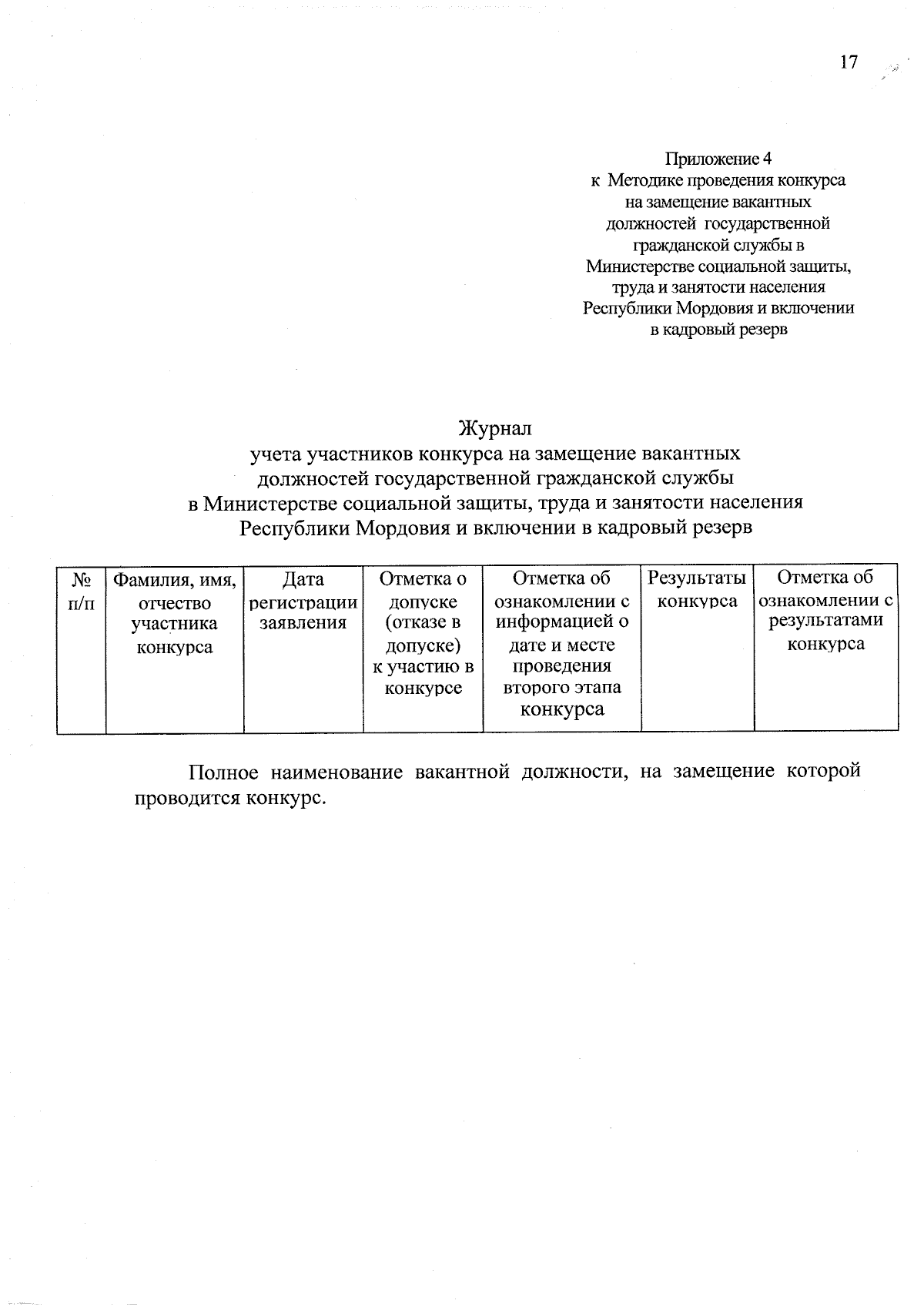 17

Приложение 4
к Методике проведения конкурса на замещение вакантных должностей государственной гражданской службы в Министерстве социальной защиты, труда и занятости населения Республики Мордовия и включении в кадровый резерв

Журнал
учета участников конкурса на замещение вакантных должностей государственной гражданской службы в Министерстве социальной защиты, труда и занятости населения Республики Мордовия и включении в кадровый резерв

| № п/п | Фамилия, имя, отчество участника конкурса | Дата регистрации заявления | Отметка о допуске (отказе в допуске) к участию в конкурсе | Отметка об ознакомлении с информацией о дате и месте проведения второго этапа конкурса | Результаты конкурса | Отметка об ознакомлении с результатами конкурса |
|---|---|---|---|---|---|---|

Полное наименование вакантной должности, на замещение которой проводится конкурс.